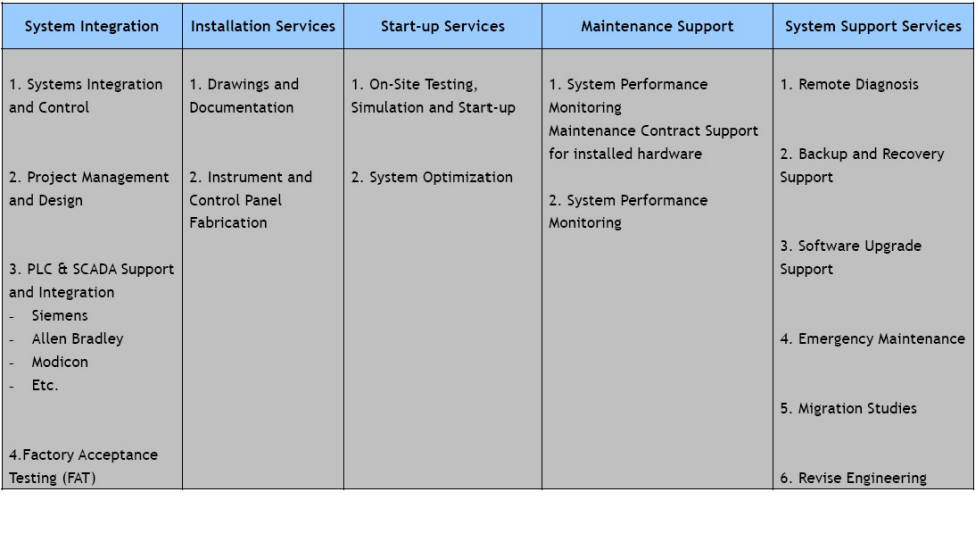 | System Integration | Installation Services | Start-up Services | Maintenance Support | System Support Services |
|---|---|---|---|---|
| 1. Systems Integration and Control<br><br>2. Project Management and Design<br><br>3. PLC & SCADA Support and Integration<br>- Siemens<br>- Allen Bradley<br>- Modicon<br>- Etc.<br><br>4.Factory Acceptance Testing (FAT) | 1. Drawings and Documentation<br><br>2. Instrument and Control Panel Fabrication | 1. On-Site Testing, Simulation and Start-up<br><br>2. System Optimization | 1. System Performance Monitoring<br>Maintenance Contract Support for installed hardware<br><br>2. System Performance Monitoring | 1. Remote Diagnosis<br><br>2. Backup and Recovery Support<br><br>3. Software Upgrade Support<br><br>4. Emergency Maintenance<br><br>5. Migration Studies<br><br>6. Revise Engineering |